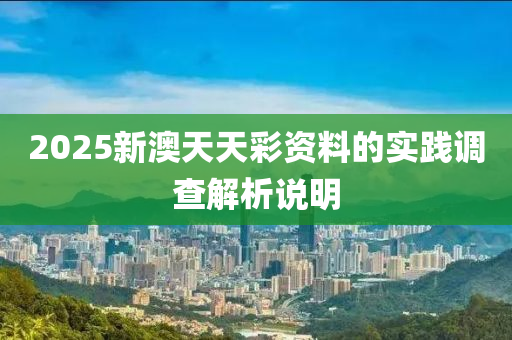 2025新澳天天彩资料的实践调查解析说明